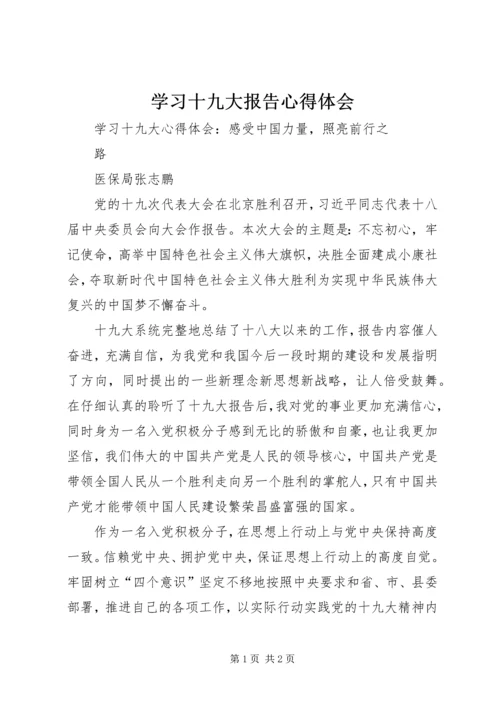 学习十九大报告心得体会

学习十九大心得体会：感受中国力量，照亮前行之路

医保局张志鹏

党的十九次代表大会在北京胜利召开，习近平同志代表十八届中央委员会向大会作报告。本次大会的主题是：不忘初心，牢记使命，高举中国特色社会主义伟大旗帜，决胜全面建成小康社会，夺取新时代中国特色社会主义伟大胜利为实现中华民族伟大复兴的中国梦不懈奋斗。

十九大系统完整地总结了十八大以来的工作，报告内容催人奋进，充满自信，为我党和我国今后一段时期的建设和发展指明了方向，同时提出的一些新理念新思想新战略，让人倍受鼓舞。在仔细认真的聆听了十九大报告后，我对党的事业更加充满信心，同时身为一名入党积极分子感到无比的骄傲和自豪，也让我更加坚信，我们伟大的中国共产党是人民的领导核心，中国共产党是带领全国人民从一个胜利走向另一个胜利的掌舵人，只有中国共产党才能带领中国人民建设繁荣昌盛富强的国家。

作为一名入党积极分子，在思想上行动上与党中央保持高度一致。信赖党中央、拥护党中央，保证思想上行动上的高度自觉。牢固树立“四个意识”坚定不移地按照中央要求和省、市、县委部署，推进自己的各项工作，以实际行动实践党的十九大精神内

第1页 共2页